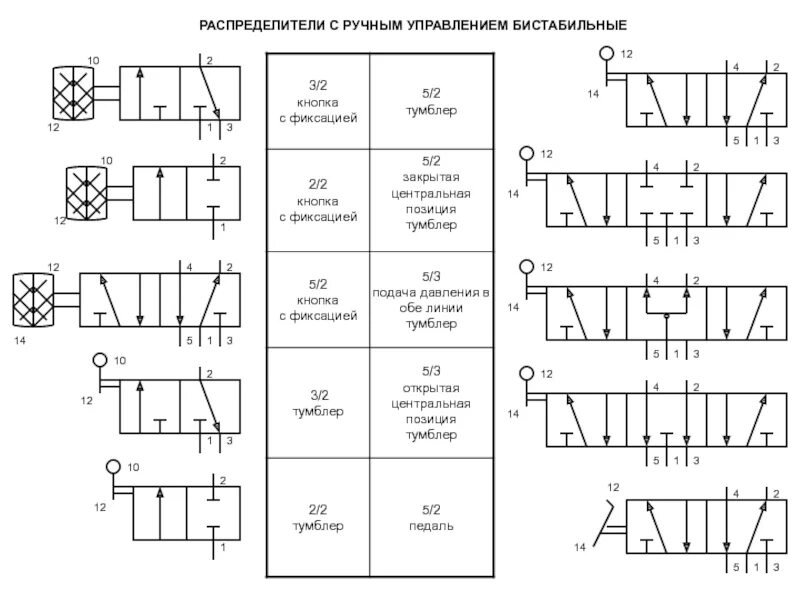 РАСПРЕДЕЛИТЕЛИ С РУЧНЫМ УПРАВЛЕНИЕМ БИСТАБИЛЬНЫЕ

10
2
12
1 3

10
2
12
1

12
4 2
14
5 1 3

10
2
12
1 3

10
2
12
1

| 3/2 кнопка с фиксацией | 5/2 тумблер |
|---|---|
| 2/2 кнопка с фиксацией | 5/2 закрытая центральная позиция тумблер |
| 5/2 кнопка с фиксацией | 5/3 подача давления в обе линии тумблер |
| 3/2 тумблер | 5/3 открытая центральная позиция тумблер |
| 2/2 тумблер | 5/2 педаль |

12
4 2
14
5 1 3

12
4 2
14
5 1 3

12
4 2
14
5 1 3

12
4 2
14
5 1 3

12
4 2
14
5 1 3